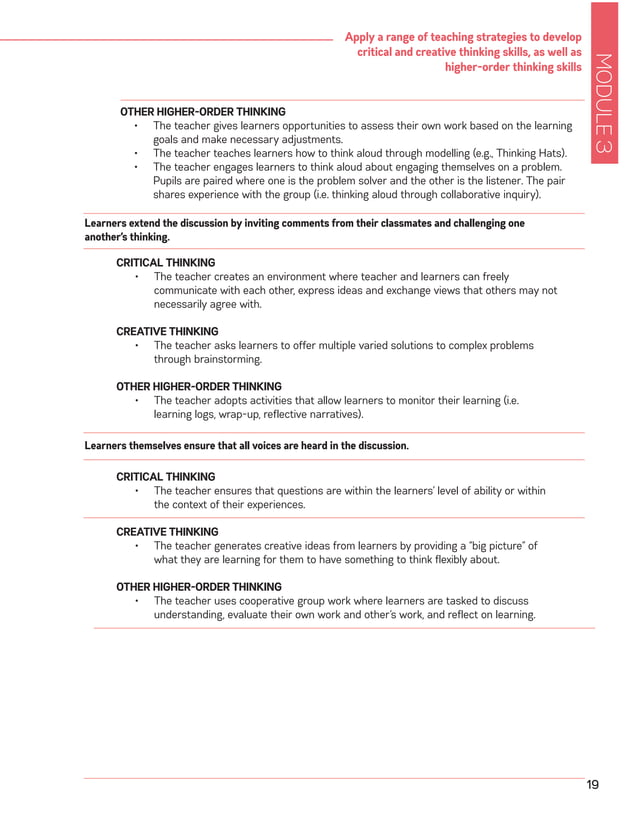 Apply a range of teaching strategies to develop critical and creative thinking skills, as well as higher-order thinking skills

MODULE 3

OTHER HIGHER-ORDER THINKING
• The teacher gives learners opportunities to assess their own work based on the learning goals and make necessary adjustments.
• The teacher teaches learners how to think aloud through modelling (e.g., Thinking Hats).
• The teacher engages learners to think aloud about engaging themselves on a problem. Pupils are paired where one is the problem solver and the other is the listener. The pair shares experience with the group (i.e. thinking aloud through collaborative inquiry).

Learners extend the discussion by inviting comments from their classmates and challenging one another's thinking.

CRITICAL THINKING
• The teacher creates an environment where teacher and learners can freely communicate with each other, express ideas and exchange views that others may not necessarily agree with.

CREATIVE THINKING
• The teacher asks learners to offer multiple varied solutions to complex problems through brainstorming.

OTHER HIGHER-ORDER THINKING
• The teacher adopts activities that allow learners to monitor their learning (i.e. learning logs, wrap-up, reflective narratives).

Learners themselves ensure that all voices are heard in the discussion.

CRITICAL THINKING
• The teacher ensures that questions are within the learners' level of ability or within the context of their experiences.

CREATIVE THINKING
• The teacher generates creative ideas from learners by providing a "big picture" of what they are learning for them to have something to think flexibly about.

OTHER HIGHER-ORDER THINKING
• The teacher uses cooperative group work where learners are tasked to discuss understanding, evaluate their own work and other's work, and reflect on learning.

19